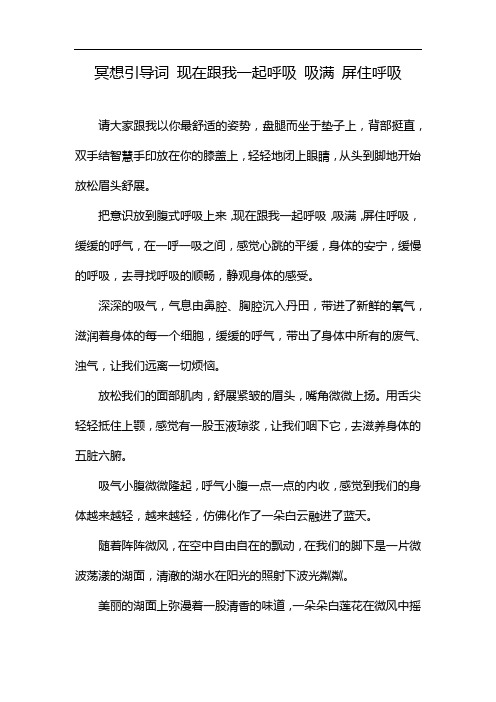 冥想引导词 现在跟我一起呼吸 吸满 屏住呼吸

请大家跟我以你最舒适的姿势，盘腿而坐于垫子上，背部挺直，双手结智慧手印放在你的膝盖上，轻轻地闭上眼睛，从头到脚地开始放松眉头舒展。

把意识放到腹式呼吸上来，现在跟我一起呼吸，吸满，屏住呼吸，缓缓的呼气，在一呼一吸之间，感觉心跳的平缓，身体的安宁，缓慢的呼吸，去寻找呼吸的顺畅，静观身体的感受。

深深的吸气，气息由鼻腔、胸腔沉入丹田，带进了新鲜的氧气，滋润着身体的每一个细胞，缓缓的呼气，带出了身体中所有的废气、浊气，让我们远离一切烦恼。

放松我们的面部肌肉，舒展紧皱的眉头，嘴角微微上扬。用舌尖轻轻抵住上颚，感觉有一股玉液琼浆，让我们咽下它，去滋养身体的五脏六腑。

吸气小腹微微隆起，呼气小腹一点一点的内收，感觉到我们的身体越来越轻，越来越轻，仿佛化作了一朵白云融进了蓝天。

随着阵阵微风，在空中自由自在的飘动，在我们的脚下是一片微波荡漾的湖面，清澈的湖水在阳光的照射下波光粼粼。

美丽的湖面上弥漫着一股清香的味道，一朵朵白莲花在微风中摇